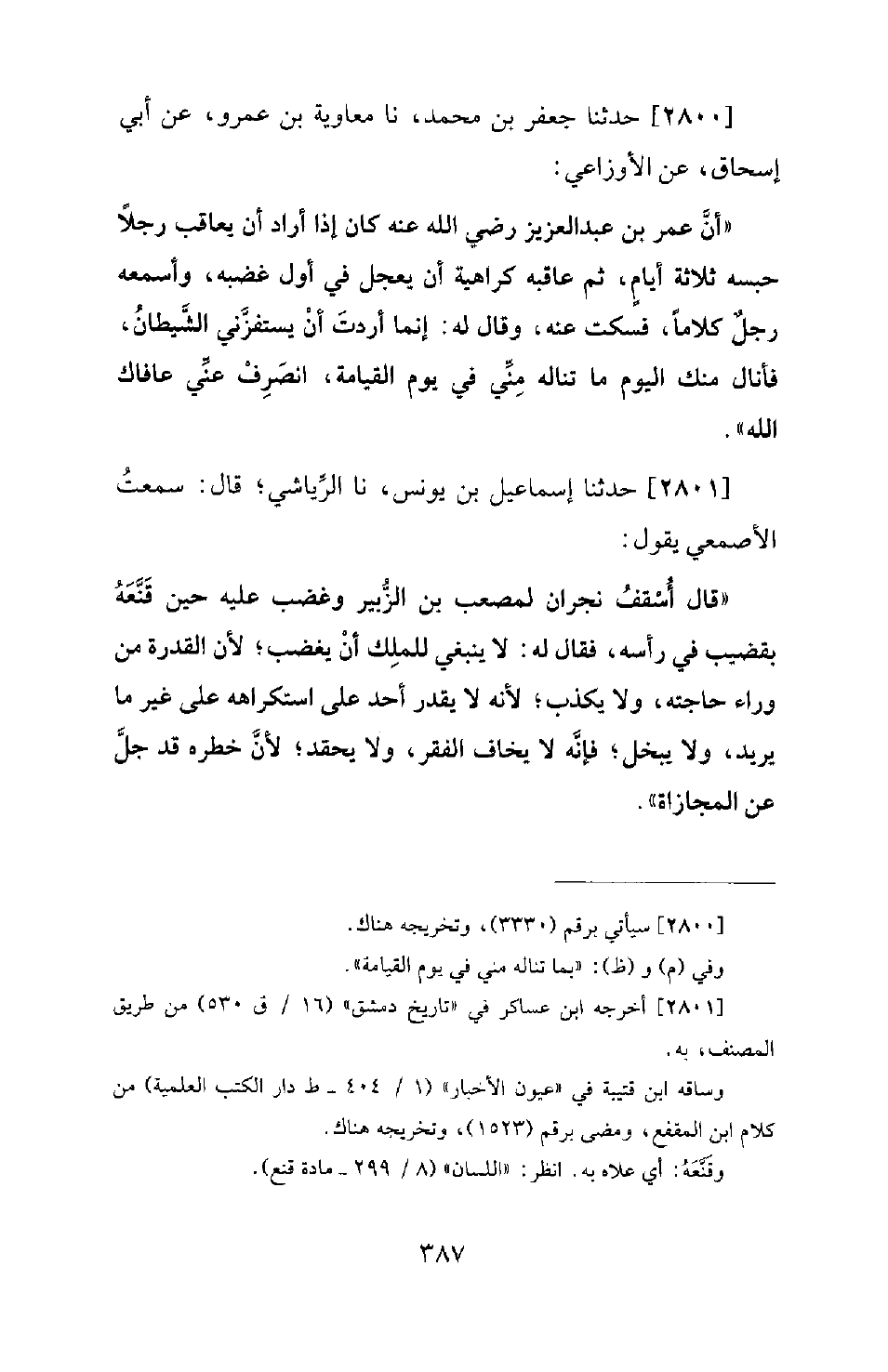 [٢٨٠٠] حدثنا جعفر بن محمد، نا معاوية بن عمرو، عن أبي إسحاق، عن الأوزاعي:

«أنَّ عمر بن عبدالعزيز رضي الله عنه كان إذا أراد أن يعاقب رجلاً حبسه ثلاثة أيامٍ، ثم عاقبه كراهية أن يعجل في أول غضبه، وأسمعه رجلٌ كلاماً، فسكت عنه، وقال له: إنما أردتَ أنْ يستفزَّني الشَّيطانُ، فأنال منك اليوم ما تناله مِنِّي في يوم القيامة، انصَرِفْ عنِّي عافاك الله».

[٢٨٠١] حدثنا إسماعيل بن يونس، نا الرِّياشي؛ قال: سمعتُ الأصمعي يقول:

«قال أُسْقفُ نجران لمصعب بن الزُّبير وغضب عليه حين قَنَّعَهُ بقضيب في رأسه، فقال له: لا ينبغي للملِك أنْ يغضب؛ لأن القدرة من وراء حاجته، ولا يكذب؛ لأنه لا يقدر أحد على استكراهه على غير ما يريد، ولا يبخل؛ فإنَّه لا يخاف الفقر، ولا يحقد؛ لأنَّ خطره قد جلَّ عن المجازاة».

[٢٨٠٠] سيأتي برقم (٣٣٣٠)، وتخريجه هناك.
وفي (م) و (ظ): «بما تناله مني في يوم القيامة».
[٢٨٠١] أخرجه ابن عساكر في «تاريخ دمشق» (١٦ / ق ٥٣٠) من طريق المصنف، به.
وساقه ابن قتيبة في «عيون الأخبار» (١ / ٤٠٤ ـ ط دار الكتب العلمية) من كلام ابن المقفع، ومضى برقم (١٥٢٣)، وتخريجه هناك.
وقَنَّعَهُ: أي علاه به. انظر: «اللسان» (٨ / ٢٩٩ ـ مادة قنع).

٣٨٧